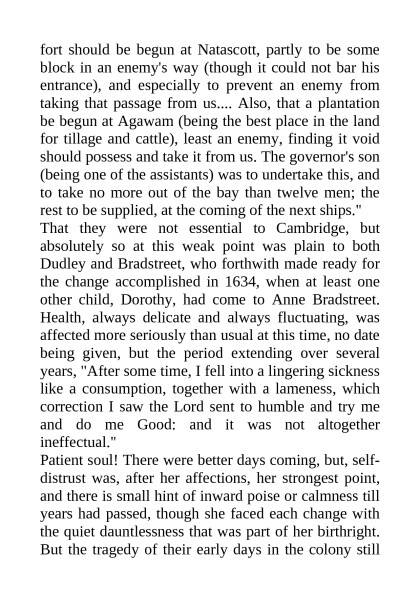 fort should be begun at Natascott, partly to be some block in an enemy's way (though it could not bar his entrance), and especially to prevent an enemy from taking that passage from us.... Also, that a plantation be begun at Agawam (being the best place in the land for tillage and cattle), least an enemy, finding it void should possess and take it from us. The governor's son (being one of the assistants) was to undertake this, and to take no more out of the bay than twelve men; the rest to be supplied, at the coming of the next ships."
That they were not essential to Cambridge, but absolutely so at this weak point was plain to both Dudley and Bradstreet, who forthwith made ready for the change accomplished in 1634, when at least one other child, Dorothy, had come to Anne Bradstreet. Health, always delicate and always fluctuating, was affected more seriously than usual at this time, no date being given, but the period extending over several years, "After some time, I fell into a lingering sickness like a consumption, together with a lameness, which correction I saw the Lord sent to humble and try me and do me Good: and it was not altogether ineffectual."
Patient soul! There were better days coming, but, self-distrust was, after her affections, her strongest point, and there is small hint of inward poise or calmness till years had passed, though she faced each change with the quiet dauntlessness that was part of her birthright. But the tragedy of their early days in the colony still